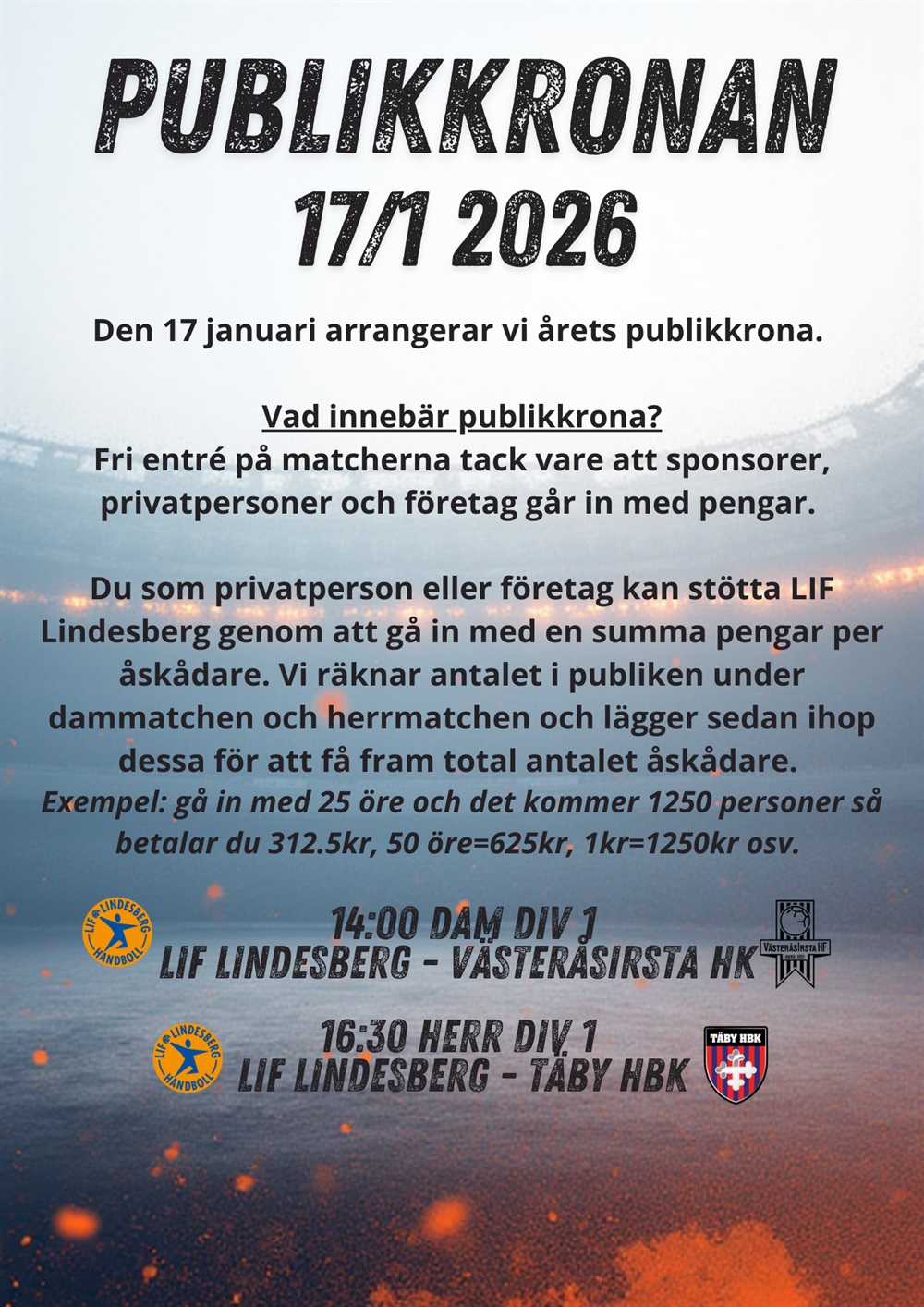 PUBLIKKRONAN
17/1 2026

Den 17 januari arrangerar vi årets publikkrona.

Vad innebär publikkrona?
Fri entré på matcherna tack vare att sponsorer, privatpersoner och företag går in med pengar.

Du som privatperson eller företag kan stötta LIF Lindesberg genom att gå in med en summa pengar per åskådare. Vi räknar antalet i publiken under dammatchen och herrmatchen och lägger sedan ihop dessa för att få fram total antalet åskådare.
Exempel: gå in med 25 öre och det kommer 1250 personer så betalar du 312.5kr, 50 öre=625kr, 1kr=1250kr osv.

LIF LINDESBERG HANDBOLL
14:00 DAM DIV 1
LIF LINDESBERG - VÄSTERÅSIRSTA HK
VÄSTERÅSIRSTA HF

LIF LINDESBERG HANDBOLL
16:30 HERR DIV 1
LIF LINDESBERG - TÄBY HBK
TÄBY HBK